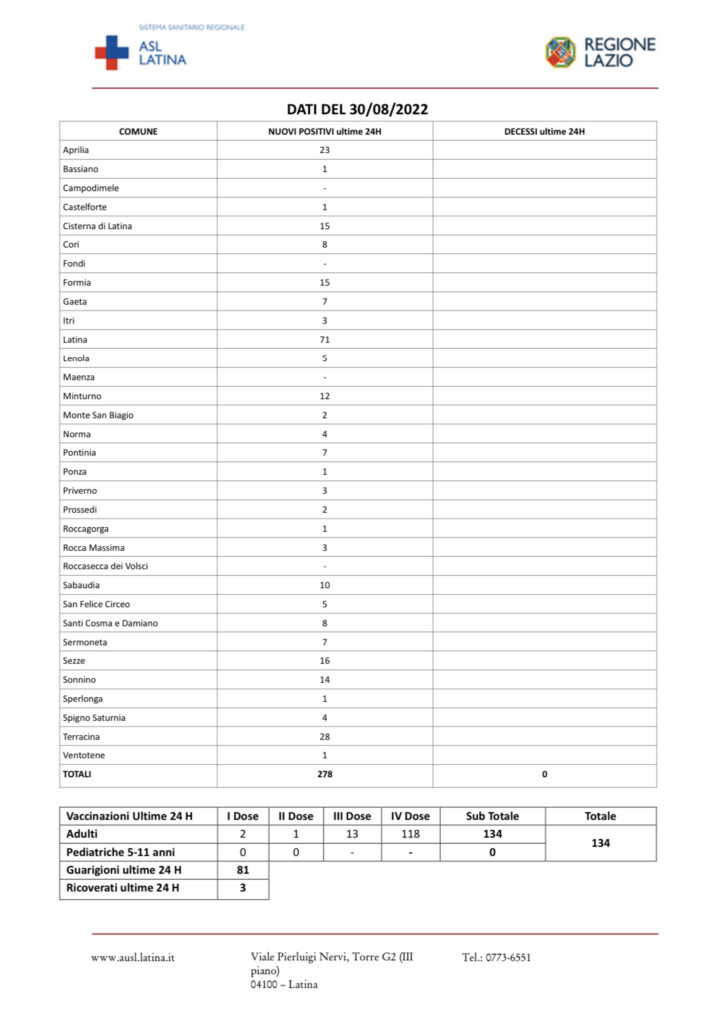 SISTEMA SANITARIO REGIONALE
ASL LATINA

REGIONE LAZIO

DATI DEL 30/08/2022

| COMUNE | NUOVI POSITIVI ultime 24H | DECESSI ultime 24H |
|---|---|---|
| Aprilia | 23 | |
| Bassiano | 1 | |
| Campodimele | - | |
| Castelforte | 1 | |
| Cisterna di Latina | 15 | |
| Cori | 8 | |
| Fondi | - | |
| Formia | 15 | |
| Gaeta | 7 | |
| Itri | 3 | |
| Latina | 71 | |
| Lenola | 5 | |
| Maenza | - | |
| Minturno | 12 | |
| Monte San Biagio | 2 | |
| Norma | 4 | |
| Pontinia | 7 | |
| Ponza | 1 | |
| Priverno | 3 | |
| Prossedi | 2 | |
| Roccagorga | 1 | |
| Rocca Massima | 3 | |
| Roccasecca dei Volsci | - | |
| Sabaudia | 10 | |
| San Felice Circeo | 5 | |
| Santi Cosma e Damiano | 8 | |
| Sermoneta | 7 | |
| Sezze | 16 | |
| Sonnino | 14 | |
| Sperlonga | 1 | |
| Spigno Saturnia | 4 | |
| Terracina | 28 | |
| Ventotene | 1 | |
| TOTALI | 278 | 0 |

| Vaccinazioni Ultime 24 H | I Dose | II Dose | III Dose | IV Dose | Sub Totale | Totale |
|---|---|---|---|---|---|---|
| Adulti | 2 | 1 | 13 | 118 | 134 | 134 |
| Pediatriche 5-11 anni | 0 | 0 | - | - | 0 | |
| Guarigioni ultime 24 H | 81 | | | | | |
| Ricoverati ultime 24 H | 3 | | | | | |

www.ausl.latina.it

Viale Pierluigi Nervi, Torre G2 (III piano)
04100 – Latina

Tel.: 0773-6551